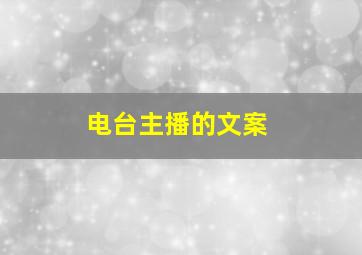 电台主播的文案